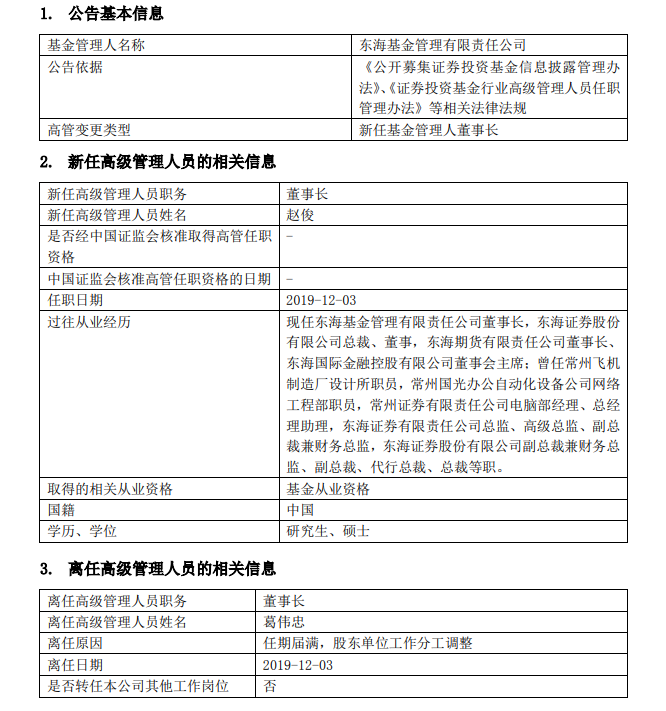 1. 公告基本信息

| 基金管理人名称 | 东海基金管理有限责任公司 |
|---|---|
| 公告依据 | 《公开募集证券投资基金信息披露管理办法》、《证券投资基金行业高级管理人员任职管理办法》等相关法律法规 |
| 高管变更类型 | 新任基金管理人董事长 |

2. 新任高级管理人员的相关信息

| 新任高级管理人员职务 | 董事长 |
|---|---|
| 新任高级管理人员姓名 | 赵俊 |
| 是否经中国证监会核准取得高管任职资格 | - |
| 中国证监会核准高管任职资格的日期 | - |
| 任职日期 | 2019-12-03 |
| 过往从业经历 | 现任东海基金管理有限责任公司董事长，东海证券股份有限公司总裁、董事，东海期货有限责任公司董事长、东海国际金融控股有限公司董事会主席；曾任常州飞机制造厂设计所职员，常州国光办公自动化设备公司网络工程部职员，常州证券有限责任公司电脑部经理、总经理助理，东海证券有限责任公司总监、高级总监、副总裁兼财务总监，东海证券股份有限公司副总裁兼财务总监、副总裁、代行总裁、总裁等职。 |
| 取得的相关从业资格 | 基金从业资格 |
| 国籍 | 中国 |
| 学历、学位 | 研究生、硕士 |

3. 离任高级管理人员的相关信息

| 离任高级管理人员职务 | 董事长 |
|---|---|
| 离任高级管理人员姓名 | 葛伟忠 |
| 离任原因 | 任期届满，股东单位工作分工调整 |
| 离任日期 | 2019-12-03 |
| 是否转任本公司其他工作岗位 | 否 |